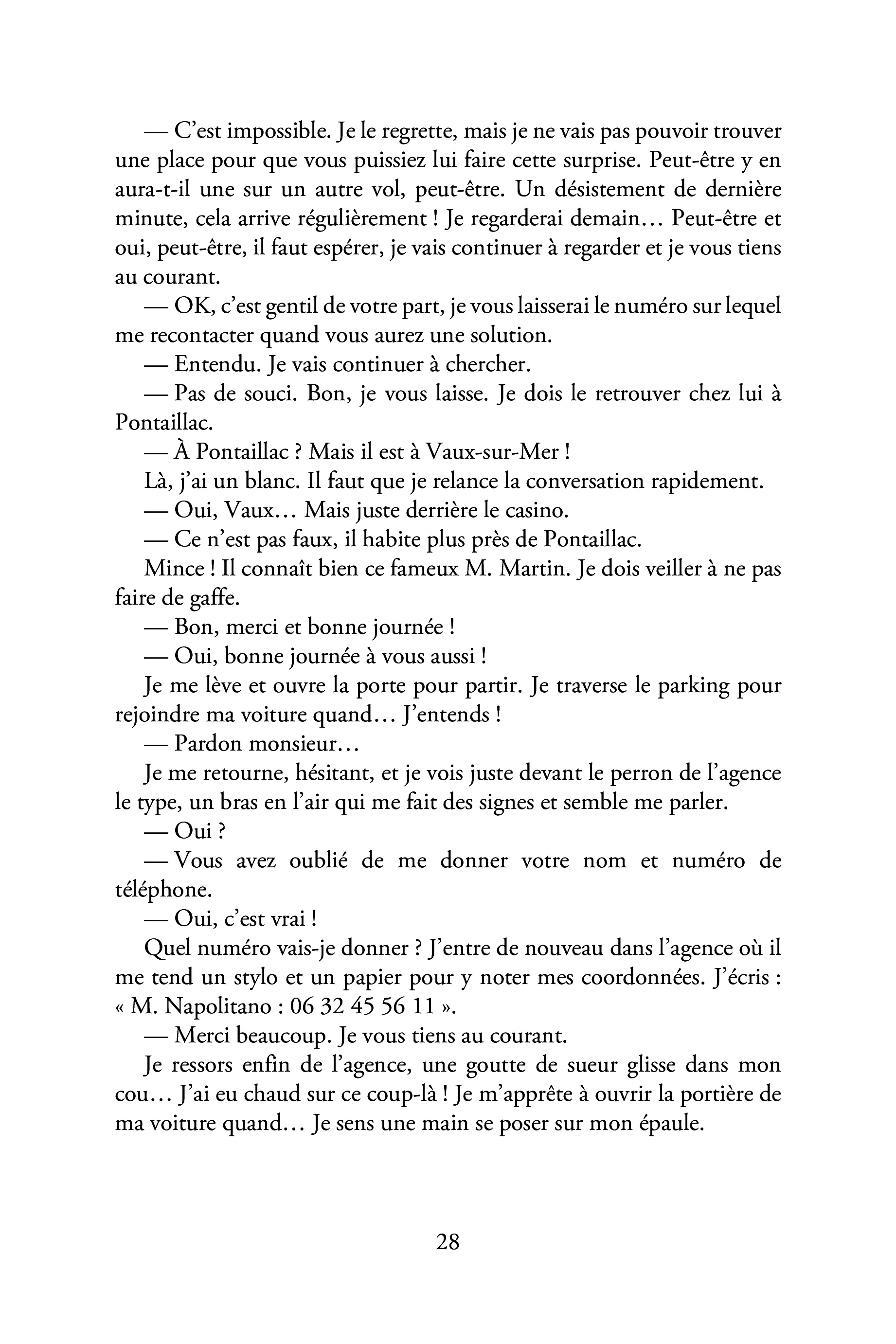 — C'est impossible. Je le regrette, mais je ne vais pas pouvoir trouver une place pour que vous puissiez lui faire cette surprise. Peut-être y en aura-t-il une sur un autre vol, peut-être. Un désistement de dernière minute, cela arrive régulièrement ! Je regarderai demain… Peut-être et oui, peut-être, il faut espérer, je vais continuer à regarder et je vous tiens au courant.

— OK, c'est gentil de votre part, je vous laisserai le numéro sur lequel me recontacter quand vous aurez une solution.

— Entendu. Je vais continuer à chercher.

— Pas de souci. Bon, je vous laisse. Je dois le retrouver chez lui à Pontaillac.

— À Pontaillac ? Mais il est à Vaux-sur-Mer !

Là, j'ai un blanc. Il faut que je relance la conversation rapidement.

— Oui, Vaux… Mais juste derrière le casino.

— Ce n'est pas faux, il habite plus près de Pontaillac.

Mince ! Il connaît bien ce fameux M. Martin. Je dois veiller à ne pas faire de gaffe.

— Bon, merci et bonne journée !

— Oui, bonne journée à vous aussi !

Je me lève et ouvre la porte pour partir. Je traverse le parking pour rejoindre ma voiture quand… J'entends !

— Pardon monsieur…

Je me retourne, hésitant, et je vois juste devant le perron de l'agence le type, un bras en l'air qui me fait des signes et semble me parler.

— Oui ?

— Vous avez oublié de me donner votre nom et numéro de téléphone.

— Oui, c'est vrai !

Quel numéro vais-je donner ? J'entre de nouveau dans l'agence où il me tend un stylo et un papier pour y noter mes coordonnées. J'écris : « M. Napolitano : 06 32 45 56 11 ».

— Merci beaucoup. Je vous tiens au courant.

Je ressors enfin de l'agence, une goutte de sueur glisse dans mon cou… J'ai eu chaud sur ce coup-là ! Je m'apprête à ouvrir la portière de ma voiture quand… Je sens une main se poser sur mon épaule.

28